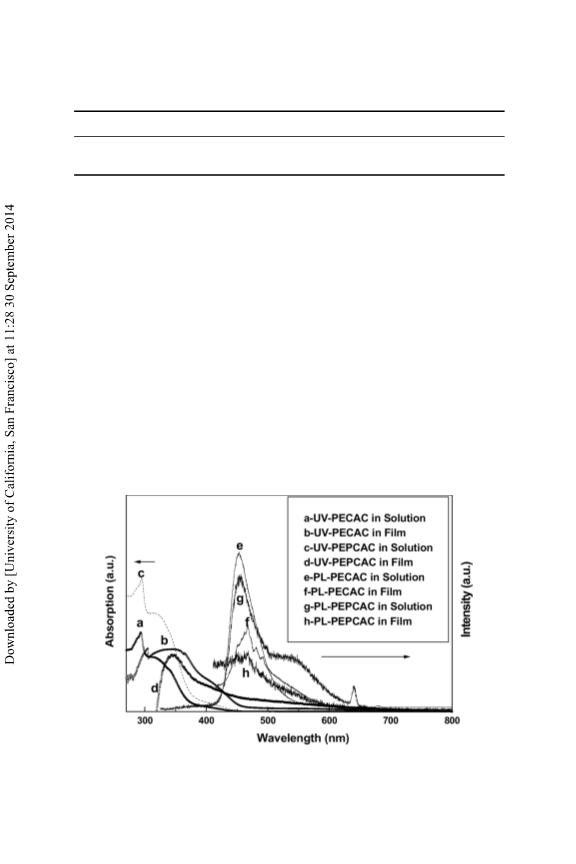 Downloaded by [University of California, San Francisco] at 11:28 30 September 2014

a-UV-PECAC in Solution
b-UV-PECAC in Film
c-UV-PEPCAC in Solution
d-UV-PEPCAC in Film
e-PL-PECAC in Solution
f-PL-PECAC in Film
g-PL-PEPCAC in Solution
h-PL-PEPCAC in Film

Absorption (a.u.)

Intensity (a.u.)

c
a
b
d
e
g
f
h

300 400 500 600 700 800

Wavelength (nm)